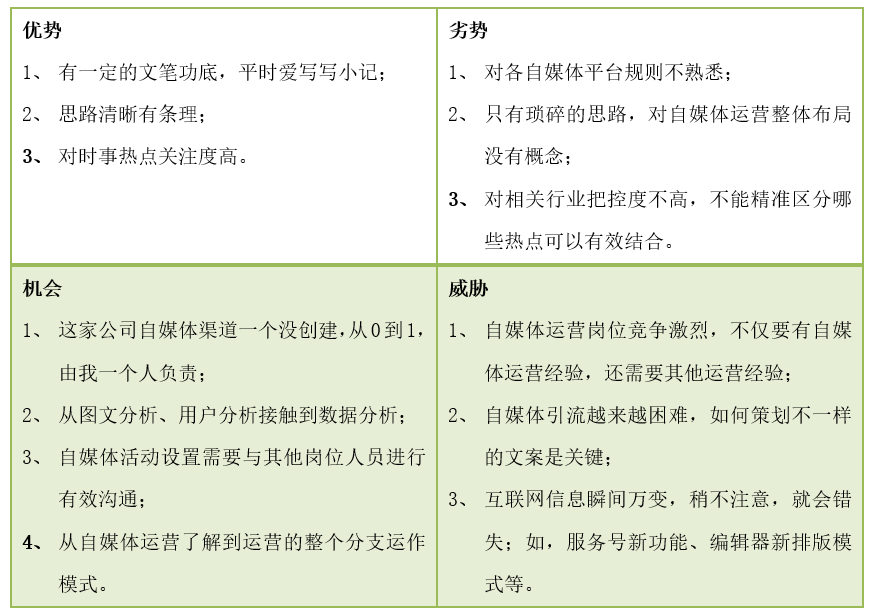 | 优势<br>1、 有一定的文笔功底，平时爱写写小记；<br>2、 思路清晰有条理；<br>3、 对时事热点关注度高。 | 劣势<br>1、 对各自媒体平台规则不熟悉；<br>2、 只有琐碎的思路，对自媒体运营整体布局没有概念；<br>3、 对相关行业把控度不高，不能精准区分哪些热点可以有效结合。 |
|---|---|
| 机会<br>1、 这家公司自媒体渠道一个没创建，从0到1，由我一个人负责；<br>2、 从图文分析、用户分析接触到数据分析；<br>3、 自媒体活动设置需要与其他岗位人员进行有效沟通；<br>4、 从自媒体运营了解到运营的整个分支运作模式。 | 威胁<br>1、 自媒体运营岗位竞争激烈，不仅要有自媒体运营经验，还需要其他运营经验；<br>2、 自媒体引流越来越困难，如何策划不一样的文案是关键；<br>3、 互联网信息瞬间万变，稍不注意，就会错失；如，服务号新功能、编辑器新排版模式等。 |